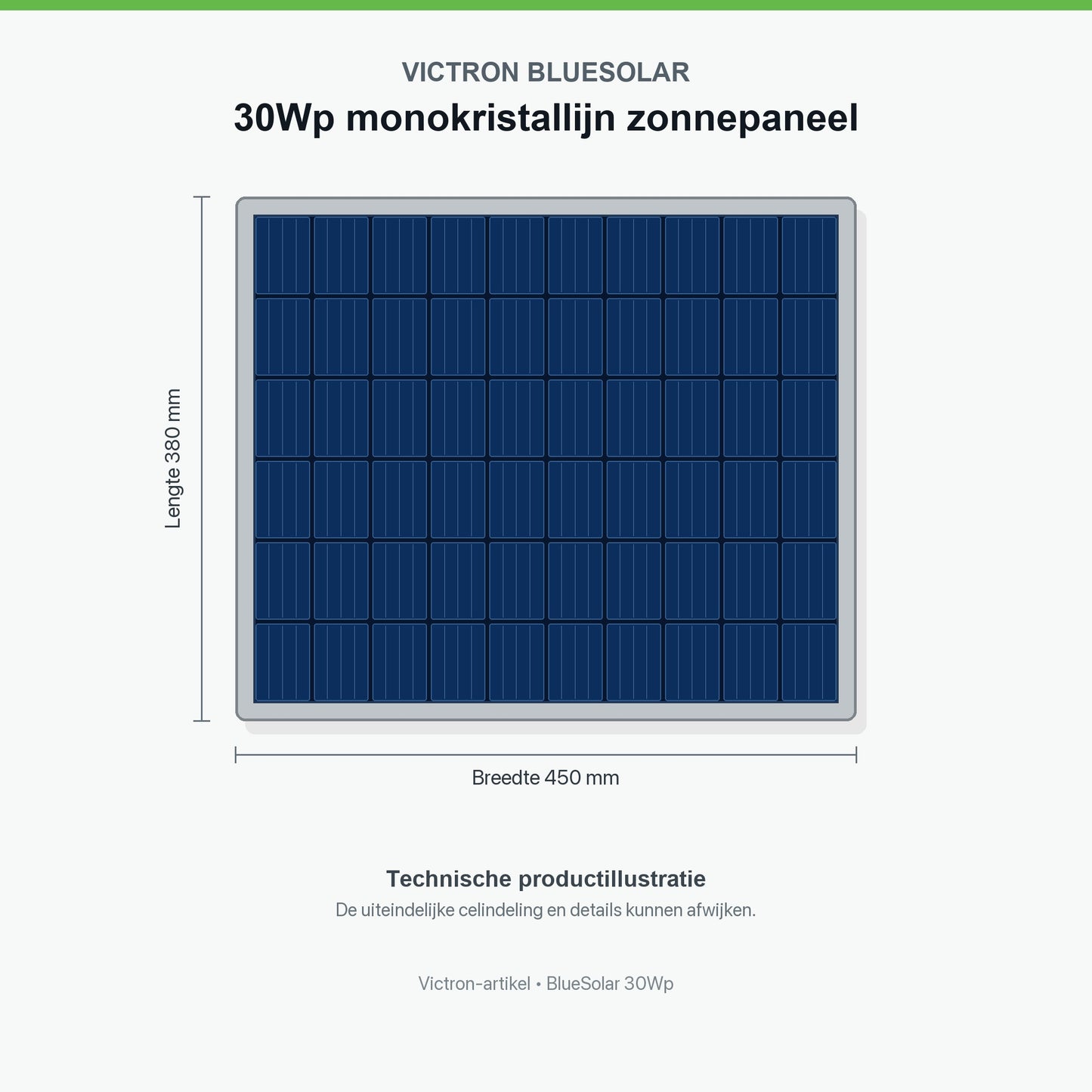 VICTRON BLUESOLAR

30Wp monokristallijn zonnepaneel

Lengte 380 mm

Breedte 450 mm

Technische productillustratie

De uiteindelijke celindeling en details kunnen afwijken.

Victron-artikel • BlueSolar 30Wp